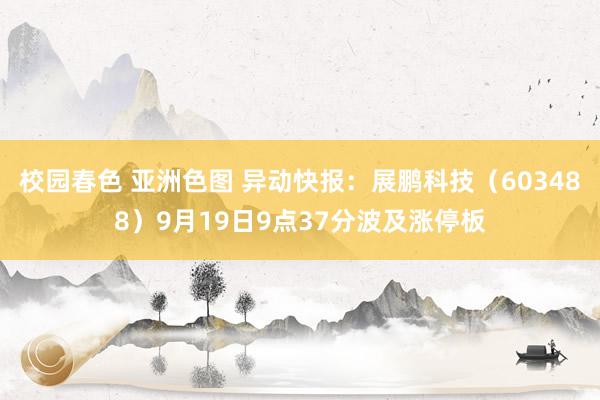 校园春色 亚洲色图 异动快报：展鹏科技（603488）9月19日9点37分波及涨停板